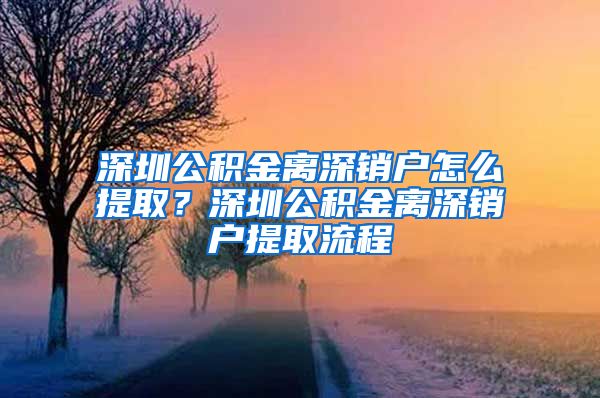 深圳公积金离深销户怎么提取？深圳公积金离深销户提取流程